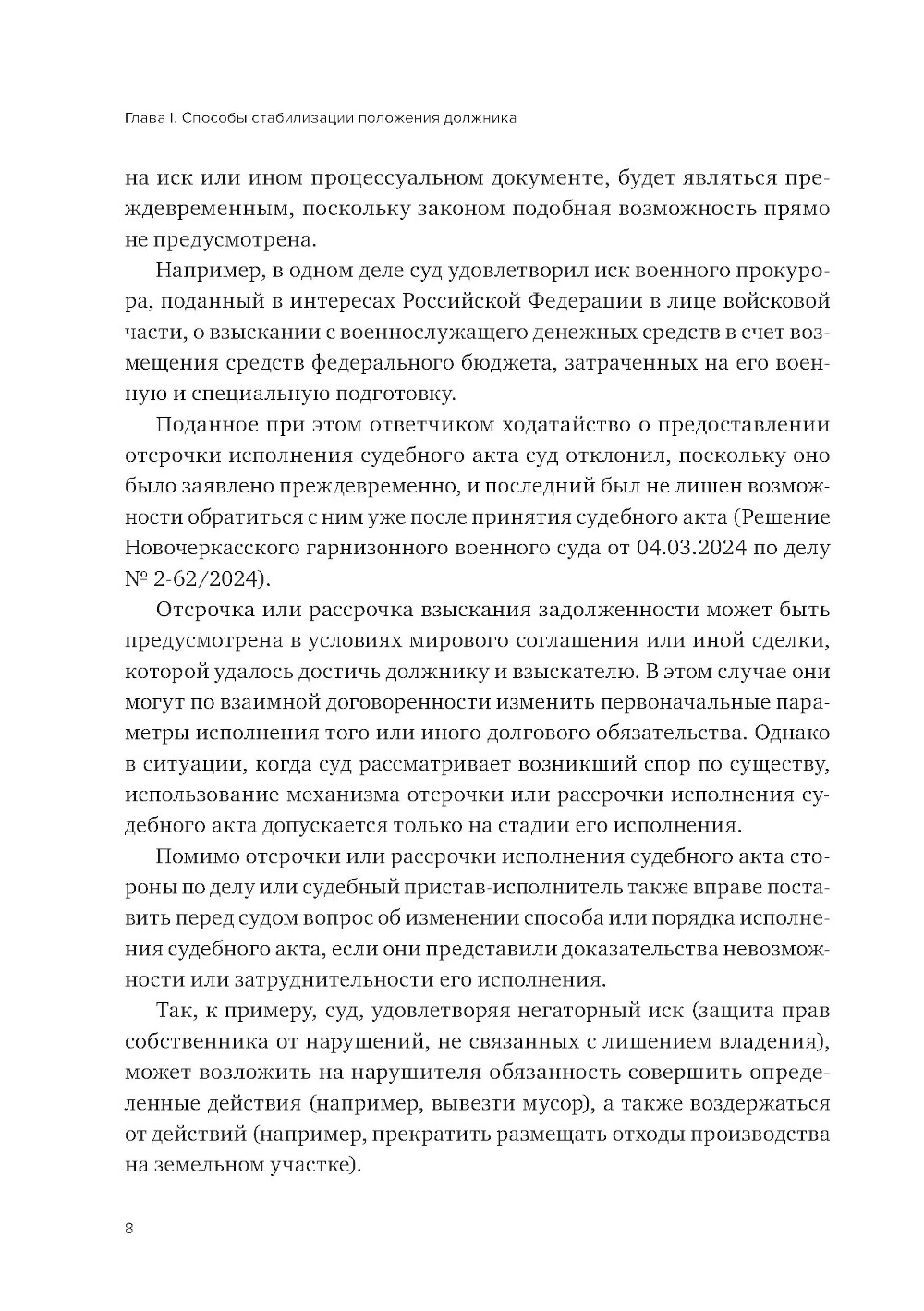 Глава I. Способы стабилизации положения должника

на иск или ином процессуальном документе, будет являться преждевременным, поскольку законом подобная возможность прямо не предусмотрена.

Например, в одном деле суд удовлетворил иск военного прокурора, поданный в интересах Российской Федерации в лице войсковой части, о взыскании с военнослужащего денежных средств в счет возмещения средств федерального бюджета, затраченных на его военную и специальную подготовку.

Поданное при этом ответчиком ходатайство о предоставлении отсрочки исполнения судебного акта суд отклонил, поскольку оно было заявлено преждевременно, и последний был не лишен возможности обратиться с ним уже после принятия судебного акта (Решение Новочеркасского гарнизонного военного суда от 04.03.2024 по делу № 2-62/2024).

Отсрочка или рассрочка взыскания задолженности может быть предусмотрена в условиях мирового соглашения или иной сделки, которой удалось достичь должнику и взыскателю. В этом случае они могут по взаимной договоренности изменить первоначальные параметры исполнения того или иного долгового обязательства. Однако в ситуации, когда суд рассматривает возникший спор по существу, использование механизма отсрочки или рассрочки исполнения судебного акта допускается только на стадии его исполнения.

Помимо отсрочки или рассрочки исполнения судебного акта стороны по делу или судебный пристав-исполнитель также вправе поставить перед судом вопрос об изменении способа или порядка исполнения судебного акта, если они представили доказательства невозможности или затруднительности его исполнения.

Так, к примеру, суд, удовлетворяя негаторный иск (защита прав собственника от нарушений, не связанных с лишением владения), может возложить на нарушителя обязанность совершить определенные действия (например, вывезти мусор), а также воздержаться от действий (например, прекратить размещать отходы производства на земельном участке).

8